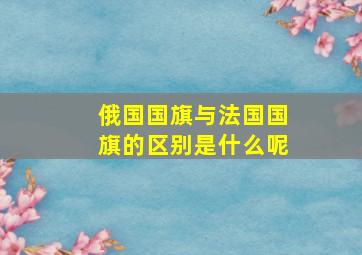 俄国国旗与法国国旗的区别是什么呢